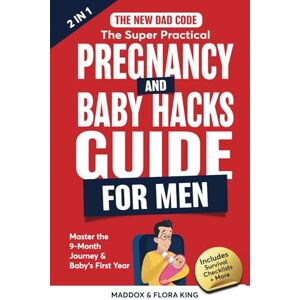 2 IN 1

THE NEW DAD CODE

The Super Practical

PREGNANCY AND BABY HACKS GUIDE FOR MEN

Master the 9-Month Journey & Baby's First Year

Includes Survival Checklists + More

MADDOX & FLORA KING